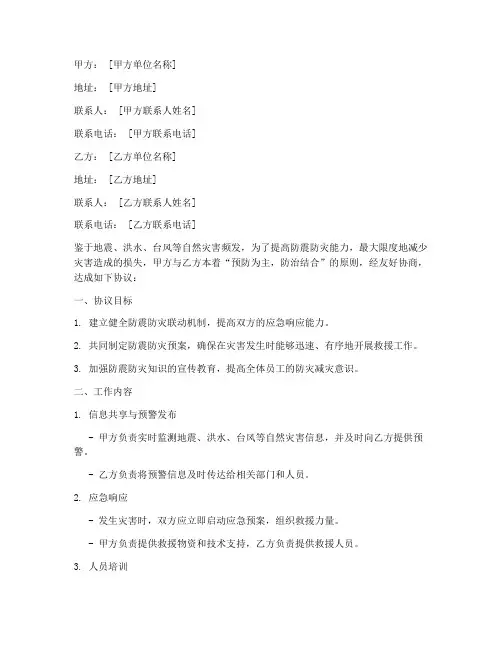 甲方：[甲方单位名称]

地址：[甲方地址]

联系人：[甲方联系人姓名]

联系电话：[甲方联系电话]

乙方：[乙方单位名称]

地址：[乙方地址]

联系人：[乙方联系人姓名]

联系电话：[乙方联系电话]

鉴于地震、洪水、台风等自然灾害频发，为了提高防震防灾能力，最大限度地减少灾害造成的损失，甲方与乙方本着“预防为主，防治结合”的原则，经友好协商，达成如下协议：

一、协议目标

1. 建立健全防震防灾联动机制，提高双方的应急响应能力。

2. 共同制定防震防灾预案，确保在灾害发生时能够迅速、有序地开展救援工作。

3. 加强防震防灾知识的宣传教育，提高全体员工的防灾减灾意识。

二、工作内容

1. 信息共享与预警发布

- 甲方负责实时监测地震、洪水、台风等自然灾害信息，并及时向乙方提供预警。

- 乙方负责将预警信息及时传达给相关部门和人员。

2. 应急响应

- 发生灾害时，双方应立即启动应急预案，组织救援力量。

- 甲方负责提供救援物资和技术支持，乙方负责提供救援人员。

3. 人员培训